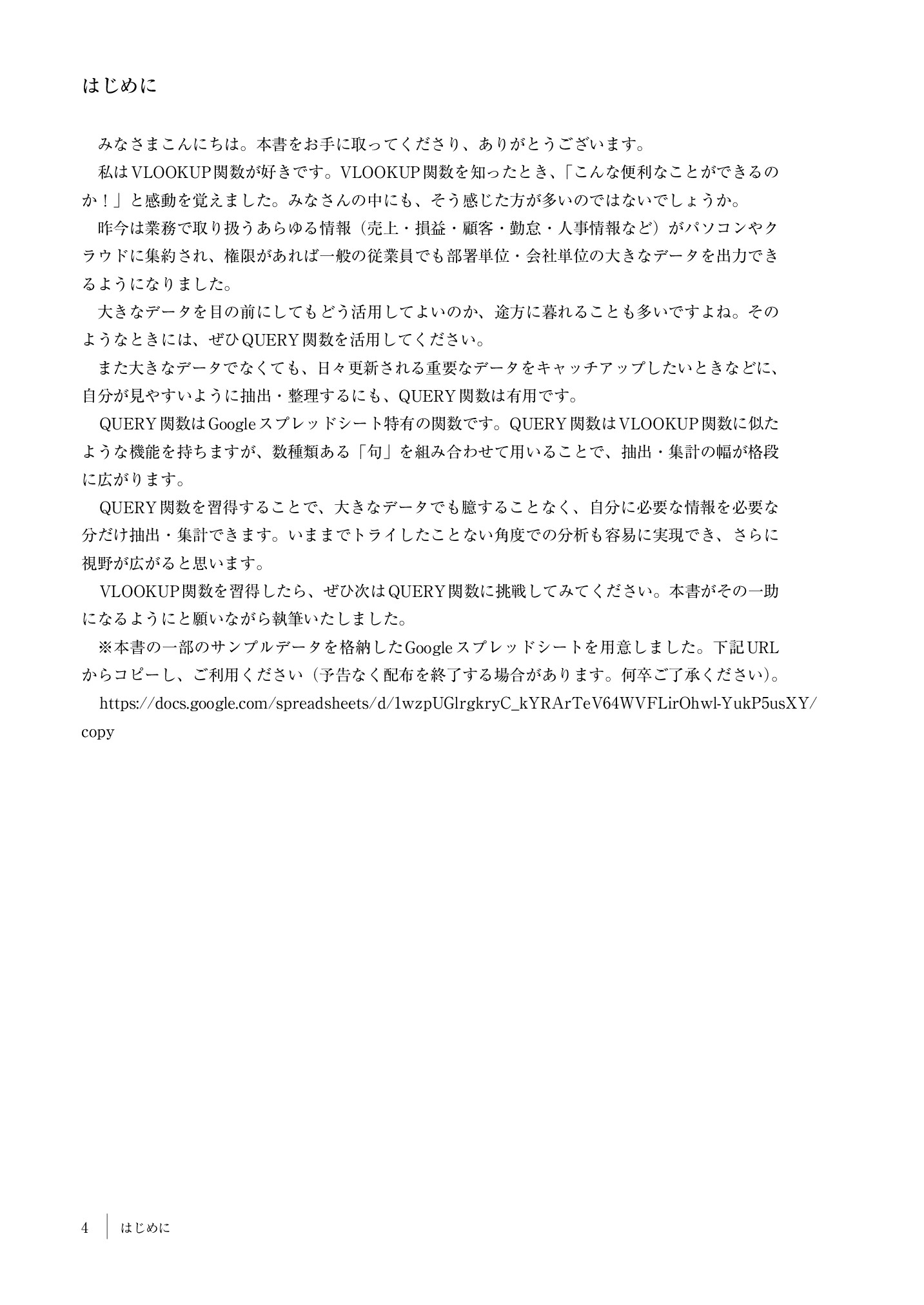 はじめに

みなさまこんにちは。本書をお手に取ってくださり、ありがとうございます。

私はVLOOKUP関数が好きです。VLOOKUP関数を知ったとき、「こんな便利なことができるのか！」と感動を覚えました。みなさんの中にも、そう感じた方が多いのではないでしょうか。

昨今は業務で取り扱うあらゆる情報（売上・損益・顧客・勤怠・人事情報など）がパソコンやクラウドに集約され、権限があれば一般の従業員でも部署単位・会社単位の大きなデータを出力できるようになりました。

大きなデータを目の前にしてもどう活用してよいのか、途方に暮れることも多いですよね。そのようなときには、ぜひQUERY関数を活用してください。

また大きなデータでなくても、日々更新される重要なデータをキャッチアップしたいときなどに、自分が見やすいように抽出・整理するにも、QUERY関数は有用です。

QUERY関数はGoogleスプレッドシート特有の関数です。QUERY関数はVLOOKUP関数に似たような機能を持ちますが、数種類ある「句」を組み合わせて用いることで、抽出・集計の幅が格段に広がります。

QUERY関数を習得することで、大きなデータでも臆することなく、自分に必要な情報を必要な分だけ抽出・集計できます。いままでトライしたことない角度での分析も容易に実現でき、さらに視野が広がると思います。

VLOOKUP関数を習得したら、ぜひ次はQUERY関数に挑戦してみてください。本書がその一助になるようにと願いながら執筆いたしました。

※本書の一部のサンプルデータを格納したGoogleスプレッドシートを用意しました。下記URLからコピーし、ご利用ください（予告なく配布を終了する場合があります。何卒ご了承ください）。

https://docs.google.com/spreadsheets/d/1wzpUGlrgkryC_kYRArTeV64WVFLirOhwl-YukP5usXY/copy

4　はじめに